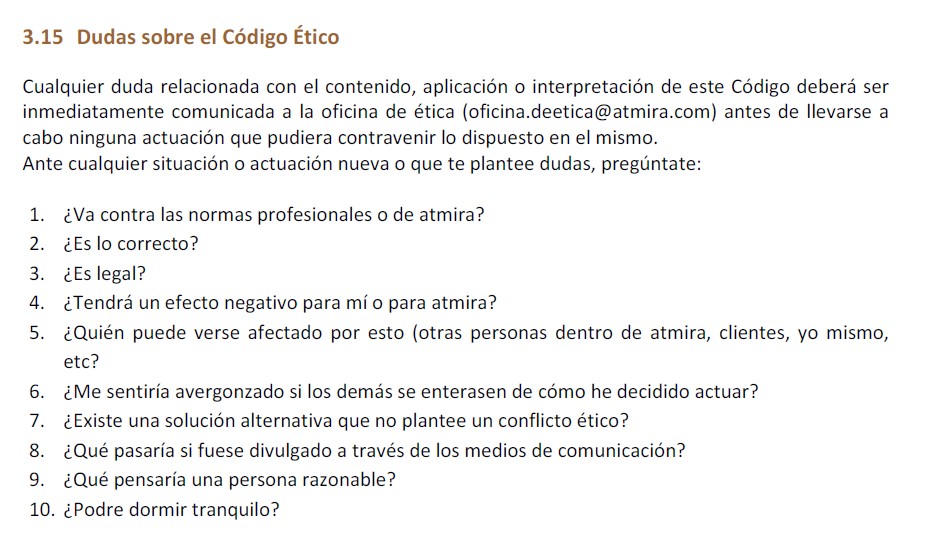 3.15 Dudas sobre el Código Ético

Cualquier duda relacionada con el contenido, aplicación o interpretación de este Código deberá ser inmediatamente comunicada a la oficina de ética (oficina.deetica@atmira.com) antes de llevarse a cabo ninguna actuación que pudiera contravenir lo dispuesto en el mismo.
Ante cualquier situación o actuación nueva o que te plantee dudas, pregúntate:

1. ¿Va contra las normas profesionales o de atmira?
2. ¿Es lo correcto?
3. ¿Es legal?
4. ¿Tendrá un efecto negativo para mí o para atmira?
5. ¿Quién puede verse afectado por esto (otras personas dentro de atmira, clientes, yo mismo, etc?
6. ¿Me sentiría avergonzado si los demás se enterasen de cómo he decidido actuar?
7. ¿Existe una solución alternativa que no plantee un conflicto ético?
8. ¿Qué pasaría si fuese divulgado a través de los medios de comunicación?
9. ¿Qué pensaría una persona razonable?
10. ¿Podre dormir tranquilo?